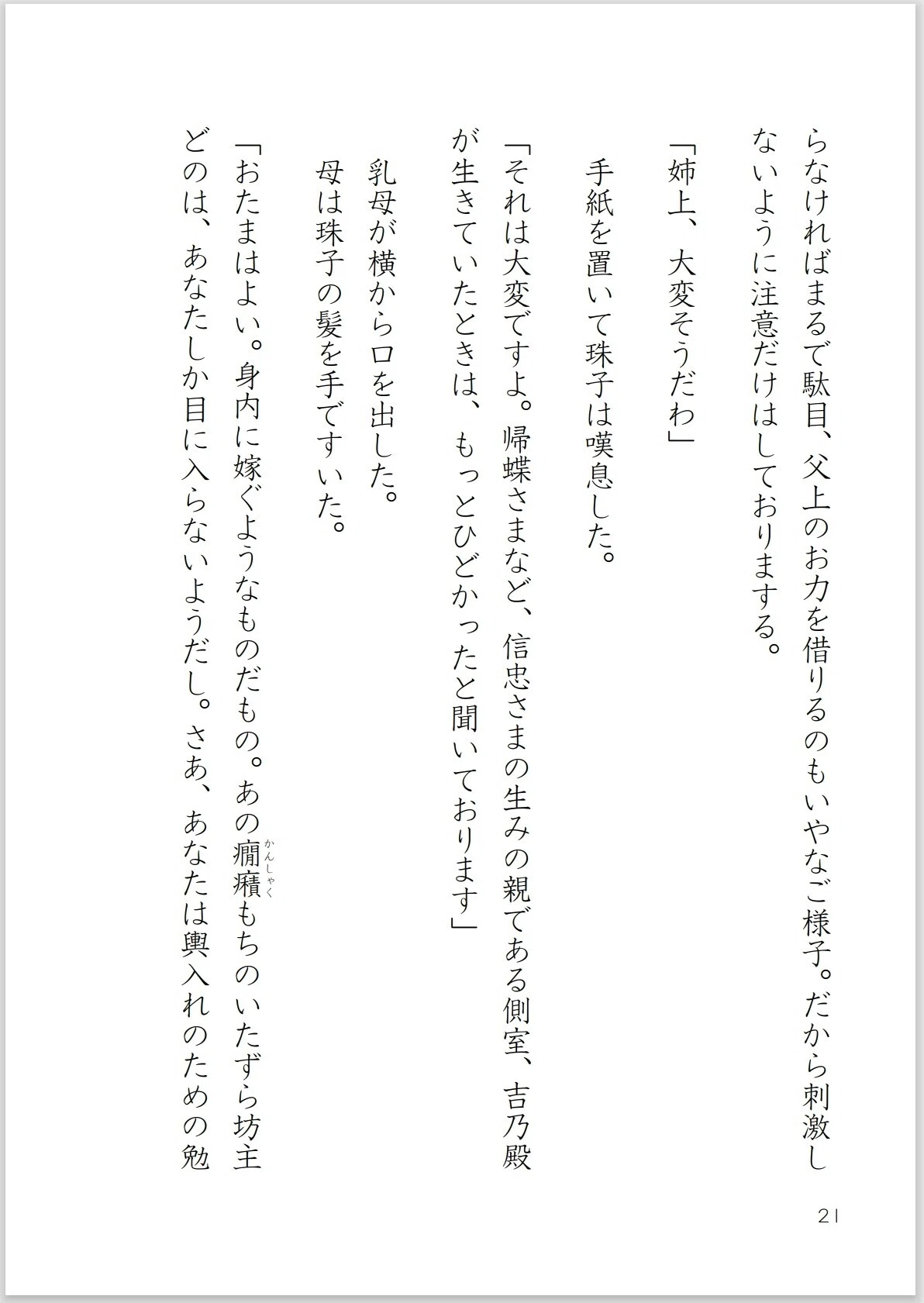 らなければまるで駄目、父上のお力を借りるのもいやなご様子。だから刺激しないように注意だけはしておりまする。

「姉上、大変そうだわ」

手紙を置いて珠子は嘆息した。

「それは大変ですよ。帰蝶さまなど、信忠さまの生みの親である側室、吉乃殿が生きていたときは、もっとひどかったと聞いております」

乳母が横から口を出した。

母は珠子の髪を手ですいた。

「おたまはよい。身内に嫁ぐようなものだもの。あの癇癪（かんしゃく）もちのいたずら坊主どのは、あなたしか目に入らないようだし。さあ、あなたは輿入れのための勉

21